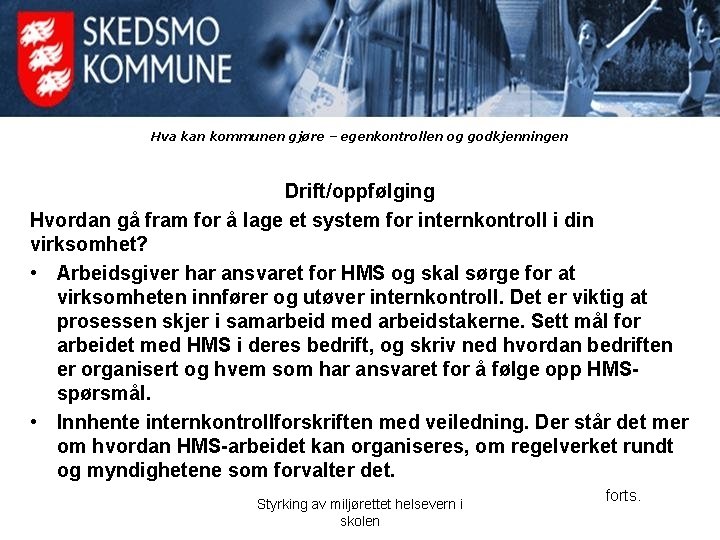 SKEDSMO KOMMUNE

Hva kan kommunen gjøre – egenkontrollen og godkjenningen

Drift/oppfølging

Hvordan gå fram for å lage et system for internkontroll i din virksomhet?

• Arbeidsgiver har ansvaret for HMS og skal sørge for at virksomheten innfører og utøver internkontroll. Det er viktig at prosessen skjer i samarbeid med arbeidstakerne. Sett mål for arbeidet med HMS i deres bedrift, og skriv ned hvordan bedriften er organisert og hvem som har ansvaret for å følge opp HMS-spørsmål.

• Innhente internkontrollforskriften med veiledning. Der står det mer om hvordan HMS-arbeidet kan organiseres, om regelverket rundt og myndighetene som forvalter det.

forts.

Styrking av miljørettet helsevern i skolen